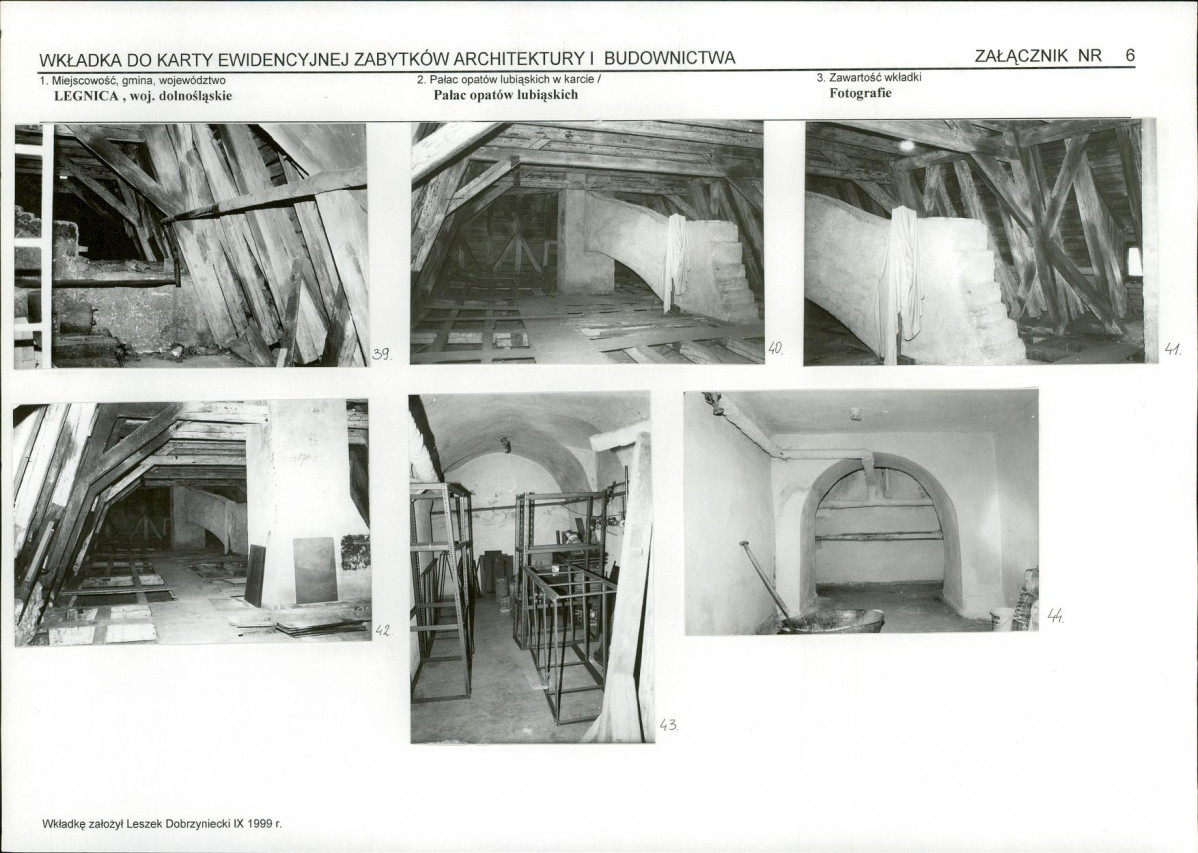 WKŁADKA DO KARTY EWIDENCYJNEJ ZABYTKÓW ARCHITEKTURY I BUDOWNICTWA

ZAŁĄCZNIK NR 6

1. Miejscowość, gmina, województwo
LEGNICA , woj. dolnośląskie

2. Pałac opatów lubiąskich w karcie /
Pałac opatów lubiąskich

3. Zawartość wkładki
Fotografie

39.

40.

41.

42.

43.

44.

Wkładkę założył Leszek Dobrzyniecki IX 1999 r.